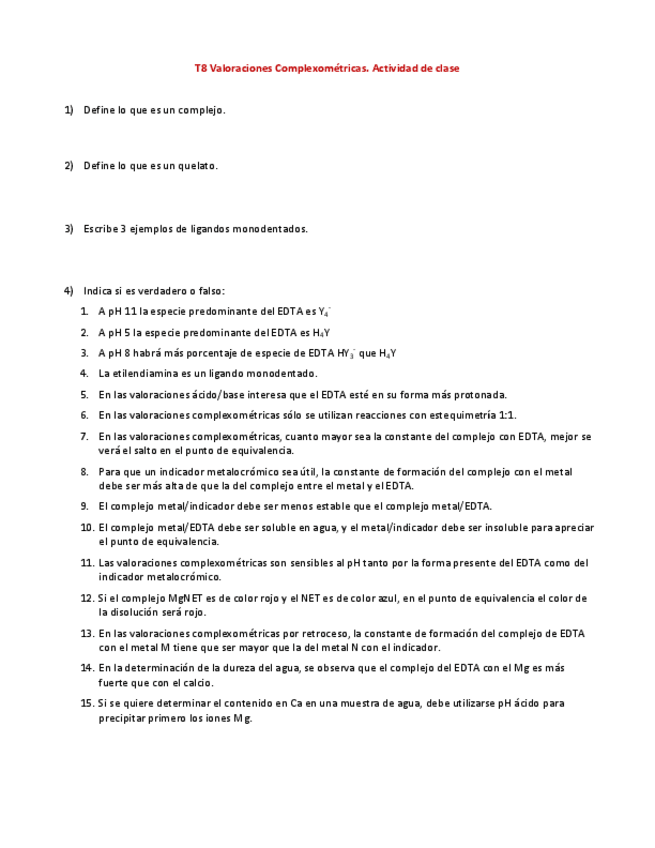 T8 Valoraciones Complexométricas. Actividad de clase

1) Define lo que es un complejo.

2) Define lo que es un quelato.

3) Escribe 3 ejemplos de ligandos monodentados.

4) Indica si es verdadero o falso:

1. A pH 11 la especie predominante del EDTA es $Y_4^-$
2. A pH 5 la especie predominante del EDTA es $H_4Y$
3. A pH 8 habrá más porcentaje de especie de EDTA $HY_3^-$ que $H_4Y$
4. La etilendiamina es un ligando monodentado.
5. En las valoraciones ácido/base interesa que el EDTA esté en su forma más protonada.
6. En las valoraciones complexométricas sólo se utilizan reacciones con estequimetría 1:1.
7. En las valoraciones complexométricas, cuanto mayor sea la constante del complejo con EDTA, mejor se verá el salto en el punto de equivalencia.
8. Para que un indicador metalocrómico sea útil, la constante de formación del complejo con el metal debe ser más alta de que la del complejo entre el metal y el EDTA.
9. El complejo metal/indicador debe ser menos estable que el complejo metal/EDTA.
10. El complejo metal/EDTA debe ser soluble en agua, y el metal/indicador debe ser insoluble para apreciar el punto de equivalencia.
11. Las valoraciones complexométricas son sensibles al pH tanto por la forma presente del EDTA como del indicador metalocrómico.
12. Si el complejo MgNET es de color rojo y el NET es de color azul, en el punto de equivalencia el color de la disolución será rojo.
13. En las valoraciones complexométricas por retroceso, la constante de formación del complejo de EDTA con el metal M tiene que ser mayor que la del metal N con el indicador.
14. En la determinación de la dureza del agua, se observa que el complejo del EDTA con el Mg es más fuerte que con el calcio.
15. Si se quiere determinar el contenido en Ca en una muestra de agua, debe utilizarse pH ácido para precipitar primero los iones Mg.